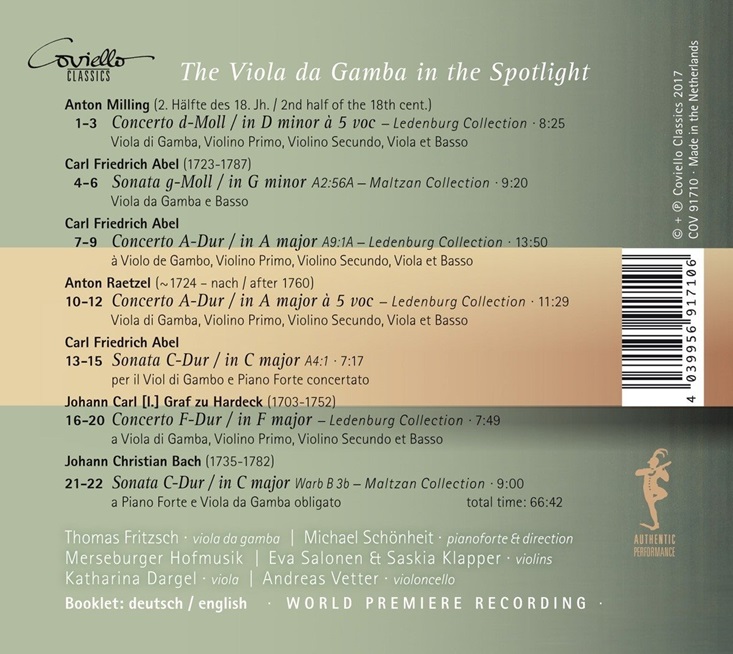 Coviello CLASSICS

The Viola da Gamba in the Spotlight

Anton Milling (2. Hälfte des 18. Jh. / 2nd half of the 18th cent.)
1-3 Concerto d-Moll / in D minor à 5 voc – Ledenburg Collection · 8:25
Viola di Gamba, Violino Primo, Violino Secundo, Viola et Basso

Carl Friedrich Abel (1723-1787)
4-6 Sonata g-Moll / in G minor A2:56A – Maltzan Collection · 9:20
Viola da Gamba e Basso

Carl Friedrich Abel
7-9 Concerto A-Dur / in A major A9:1A – Ledenburg Collection · 13:50
à Violo de Gambo, Violino Primo, Violino Secundo, Viola et Basso

Anton Raetzel (~1724 – nach / after 1760)
10-12 Concerto A-Dur / in A major à 5 voc – Ledenburg Collection · 11:29
Viola di Gamba, Violino Primo, Violino Secundo, Viola et Basso

Carl Friedrich Abel
13-15 Sonata C-Dur / in C major A4:1 · 7:17
per il Viol di Gambo e Piano Forte concertato

Johann Carl [I.] Graf zu Hardeck (1703-1752)
16-20 Concerto F-Dur / in F major – Ledenburg Collection · 7:49
a Viola di Gamba, Violino Primo, Violino Secundo et Basso

Johann Christian Bach (1735-1782)
21-22 Sonata C-Dur / in C major Warb B 3b – Maltzan Collection · 9:00
a Piano Forte e Viola da Gamba obligato total time: 66:42

Thomas Fritzsch · viola da gamba | Michael Schönheit · pianoforte & direction
Merseburger Hofmusik | Eva Salonen & Saskia Klapper · violins
Katharina Dargel · viola | Andreas Vetter · violoncello

Booklet: deutsch / english · WORLD PREMIERE RECORDING ·

© + ℗ Coviello Classics 2017
COV 91710 · Made in the Netherlands

4 039956 917106

AUTHENTIC PERFORMANCE